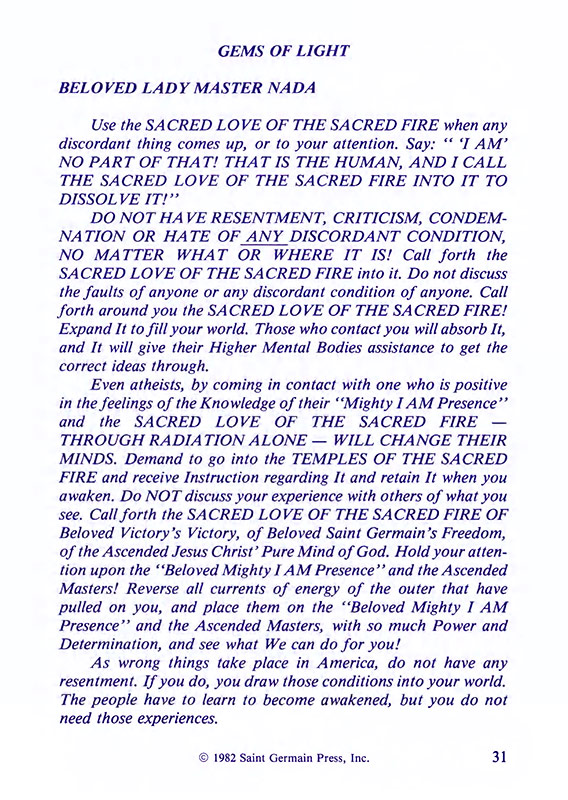 GEMS OF LIGHT

BELOVED LADY MASTER NADA

Use the SACRED LOVE OF THE SACRED FIRE when any discordant thing comes up, or to your attention. Say: " 'I AM' NO PART OF THAT! THAT IS THE HUMAN, AND I CALL THE SACRED LOVE OF THE SACRED FIRE INTO IT TO DISSOLVE IT!"

DO NOT HAVE RESENTMENT, CRITICISM, CONDEMNATION OR HATE OF ANY DISCORDANT CONDITION, NO MATTER WHAT OR WHERE IT IS! Call forth the SACRED LOVE OF THE SACRED FIRE into it. Do not discuss the faults of anyone or any discordant condition of anyone. Call forth around you the SACRED LOVE OF THE SACRED FIRE! Expand It to fill your world. Those who contact you will absorb It, and It will give their Higher Mental Bodies assistance to get the correct ideas through.

Even atheists, by coming in contact with one who is positive in the feelings of the Knowledge of their "Mighty I AM Presence" and the SACRED LOVE OF THE SACRED FIRE — THROUGH RADIATION ALONE — WILL CHANGE THEIR MINDS. Demand to go into the TEMPLES OF THE SACRED FIRE and receive Instruction regarding It and retain It when you awaken. Do NOT discuss your experience with others of what you see. Call forth the SACRED LOVE OF THE SACRED FIRE OF Beloved Victory's Victory, of Beloved Saint Germain's Freedom, of the Ascended Jesus Christ' Pure Mind of God. Hold your attention upon the "Beloved Mighty I AM Presence" and the Ascended Masters! Reverse all currents of energy of the outer that have pulled on you, and place them on the "Beloved Mighty I AM Presence" and the Ascended Masters, with so much Power and Determination, and see what We can do for you!

As wrong things take place in America, do not have any resentment. If you do, you draw those conditions into your world. The people have to learn to become awakened, but you do not need those experiences.

© 1982 Saint Germain Press, Inc. 31